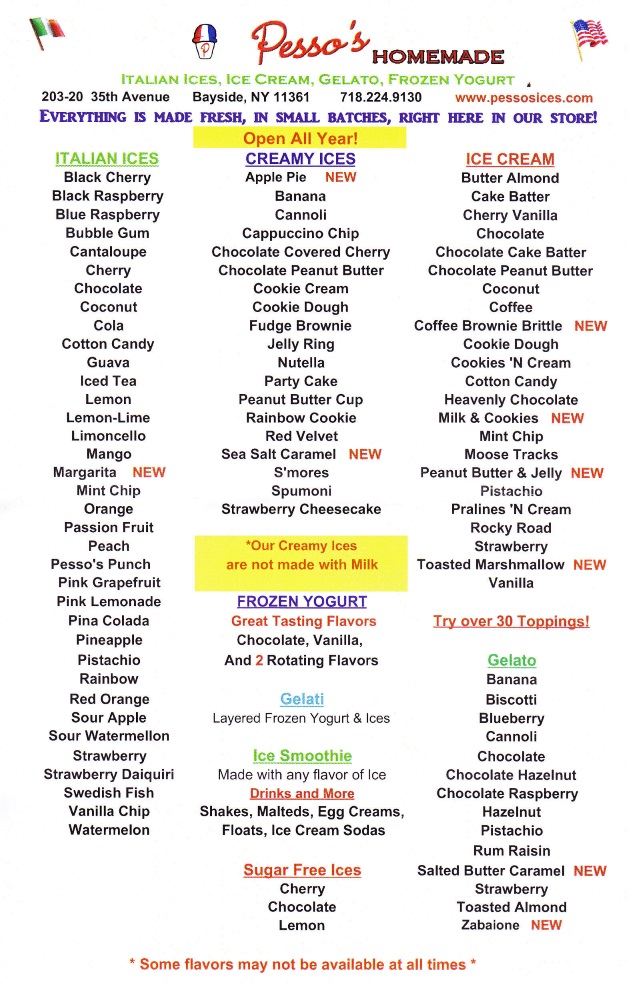 Pesso's HOMEMADE

ITALIAN ICES, ICE CREAM, GELATO, FROZEN YOGURT

203-20 35th Avenue Bayside, NY 11361 718.224.9130 www.pessosices.com

EVERYTHING IS MADE FRESH, IN SMALL BATCHES, RIGHT HERE IN OUR STORE!

Open All Year!

ITALIAN ICES
Black Cherry
Black Raspberry
Blue Raspberry
Bubble Gum
Cantaloupe
Cherry
Chocolate
Coconut
Cola
Cotton Candy
Guava
Iced Tea
Lemon
Lemon-Lime
Limoncello
Mango
Margarita NEW
Mint Chip
Orange
Passion Fruit
Peach
Pesso's Punch
Pink Grapefruit
Pink Lemonade
Pina Colada
Pineapple
Pistachio
Rainbow
Red Orange
Sour Apple
Sour Watermellon
Strawberry
Strawberry Daiquiri
Swedish Fish
Vanilla Chip
Watermelon

CREAMY ICES
Apple Pie NEW
Banana
Cannoli
Cappuccino Chip
Chocolate Covered Cherry
Chocolate Peanut Butter
Cookie Cream
Cookie Dough
Fudge Brownie
Jelly Ring
Nutella
Party Cake
Peanut Butter Cup
Rainbow Cookie
Red Velvet
Sea Salt Caramel NEW
S'mores
Spumoni
Strawberry Cheesecake

*Our Creamy Ices are not made with Milk

FROZEN YOGURT
Great Tasting Flavors
Chocolate, Vanilla,
And 2 Rotating Flavors

Gelati
Layered Frozen Yogurt & Ices

Ice Smoothie
Made with any flavor of Ice

Drinks and More
Shakes, Malteds, Egg Creams,
Floats, Ice Cream Sodas

Sugar Free Ices
Cherry
Chocolate
Lemon

ICE CREAM
Butter Almond
Cake Batter
Cherry Vanilla
Chocolate
Chocolate Cake Batter
Chocolate Peanut Butter
Coconut
Coffee
Coffee Brownie Brittle NEW
Cookie Dough
Cookies 'N Cream
Cotton Candy
Heavenly Chocolate
Milk & Cookies NEW
Mint Chip
Moose Tracks
Peanut Butter & Jelly NEW
Pistachio
Pralines 'N Cream
Rocky Road
Strawberry
Toasted Marshmallow NEW
Vanilla

Try over 30 Toppings!

Gelato
Banana
Biscotti
Blueberry
Cannoli
Chocolate
Chocolate Hazelnut
Chocolate Raspberry
Hazelnut
Pistachio
Rum Raisin
Salted Butter Caramel NEW
Strawberry
Toasted Almond
Zabaione NEW

* Some flavors may not be available at all times *